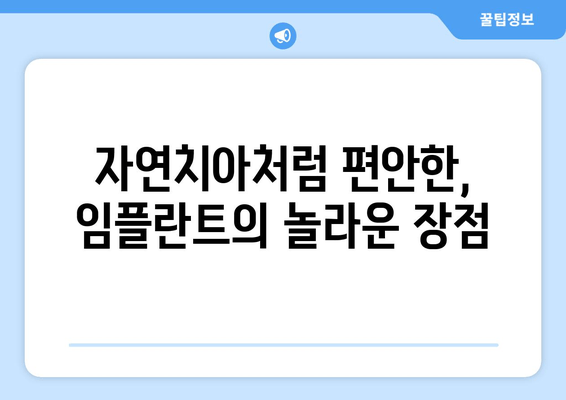 꿀팁정보

자연치아처럼 편안한,
임플란트의 놀라운 장점